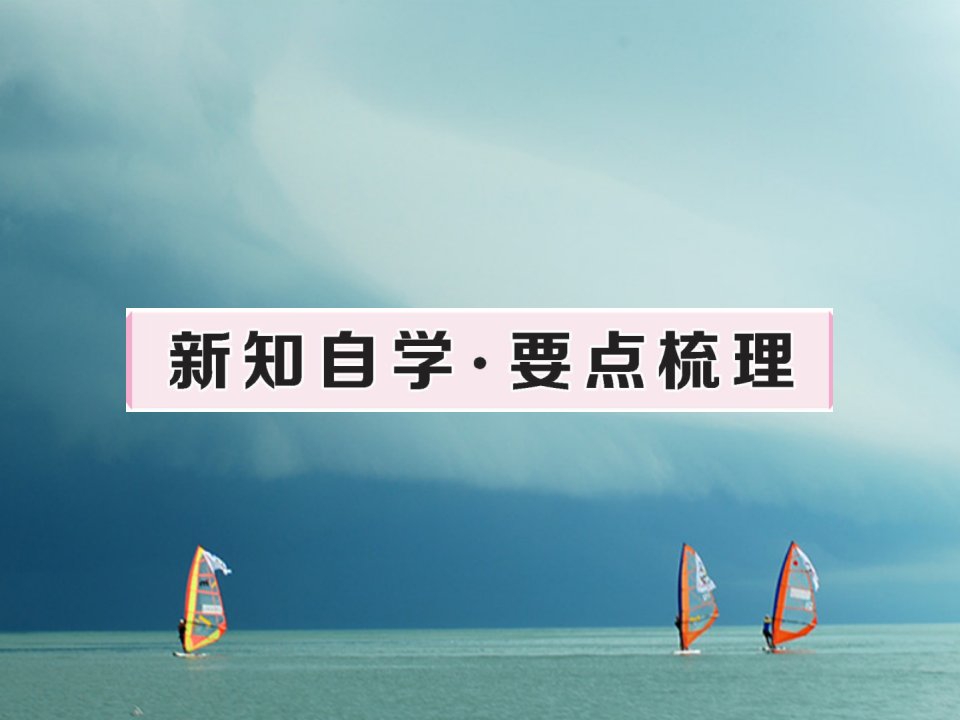 新知自学·要点梳理